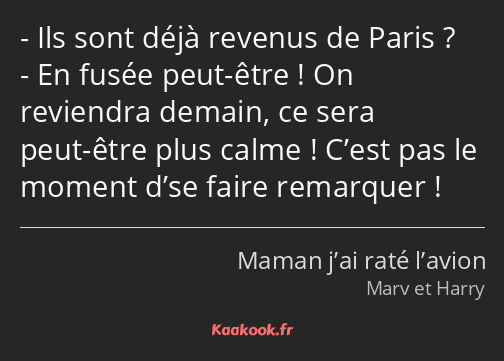 - Ils sont déjà revenus de Paris ?
- En fusée peut-être ! On reviendra demain, ce sera peut-être plus calme ! C’est pas le moment d’se faire remarquer !

Maman j’ai raté l’avion
Marv et Harry

Kaakook.fr